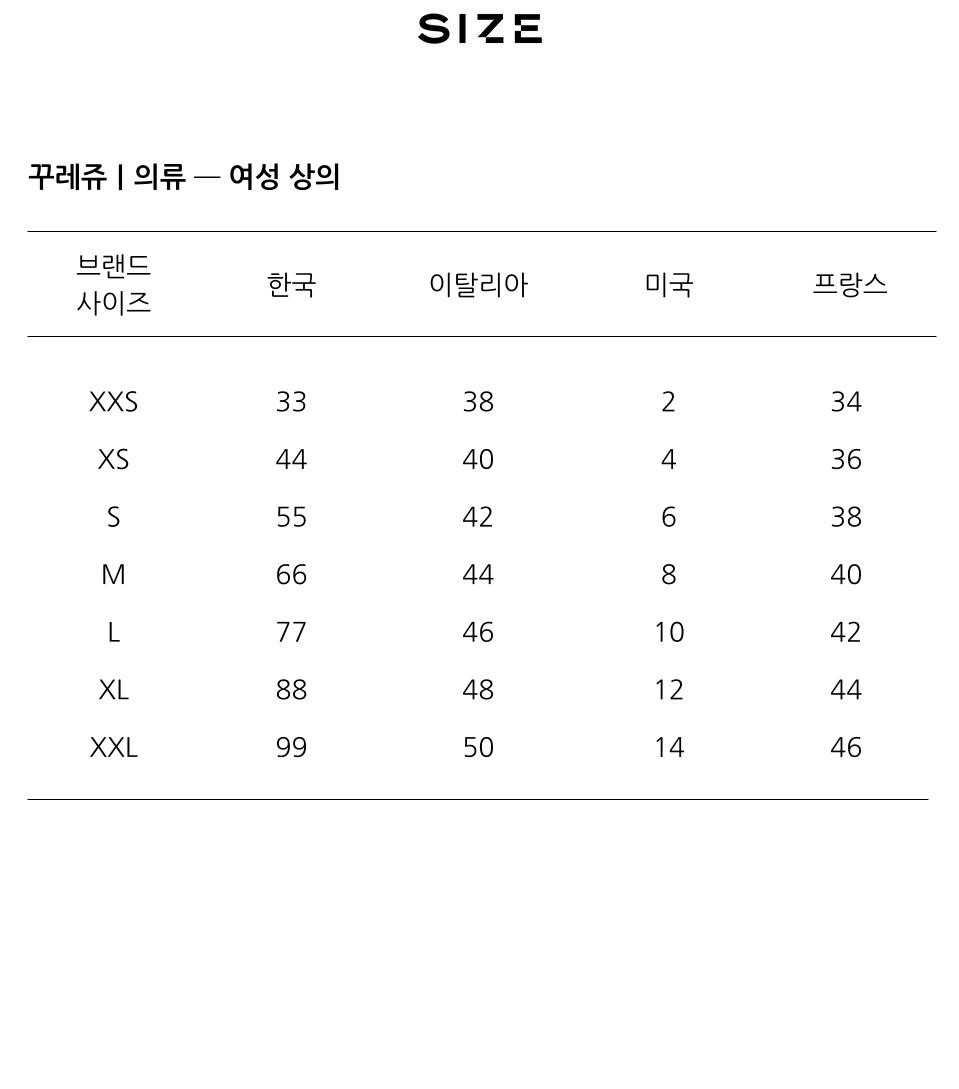 SIZE

꾸레쥬 | 의류 — 여성 상의

| 브랜드 사이즈 | 한국 | 이탈리아 | 미국 | 프랑스 |
|---|---|---|---|---|
| XXS | 33 | 38 | 2 | 34 |
| XS | 44 | 40 | 4 | 36 |
| S | 55 | 42 | 6 | 38 |
| M | 66 | 44 | 8 | 40 |
| L | 77 | 46 | 10 | 42 |
| XL | 88 | 48 | 12 | 44 |
| XXL | 99 | 50 | 14 | 46 |